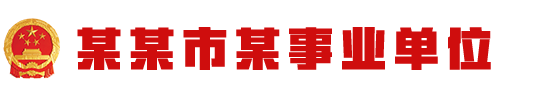 某某市某事业单位